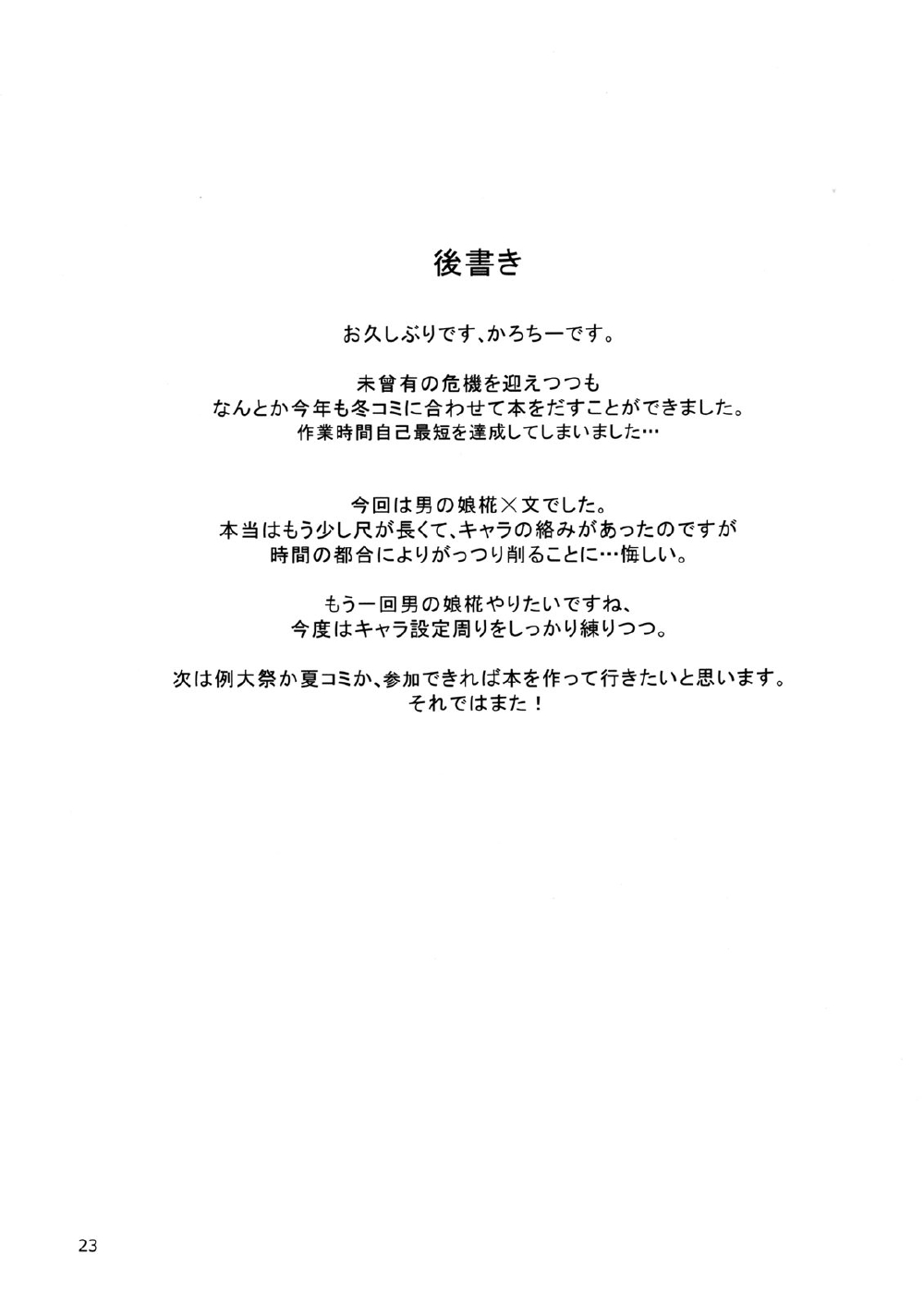 後書き

お久しぶりです、かろちーです。

未曾有の危機を迎えつつも
なんとか今年も冬コミに合わせて本をだすことができました。
作業時間自己最短を達成してしまいました…

今回は男の娘椛×文でした。
本当はもう少し尺が長くて、キャラの絡みがあったのですが
時間の都合によりがっつり削ることに…悔しい。

もう一回男の娘椛やりたいですね、
今度はキャラ設定周りをしっかり練りつつ。

次は例大祭か夏コミか、参加できれば本を作って行きたいと思います。
それではまた！

23